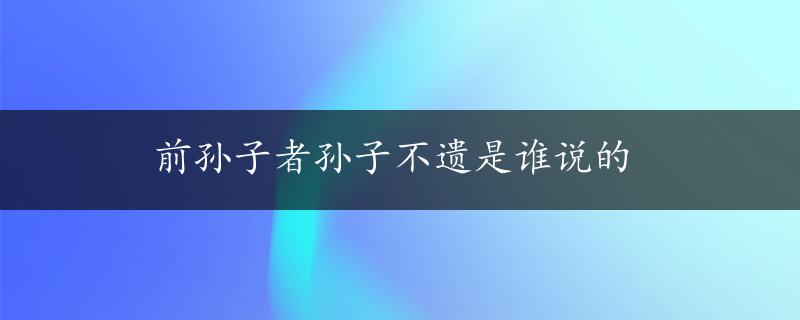 前孙子者孙子不遗是谁说的